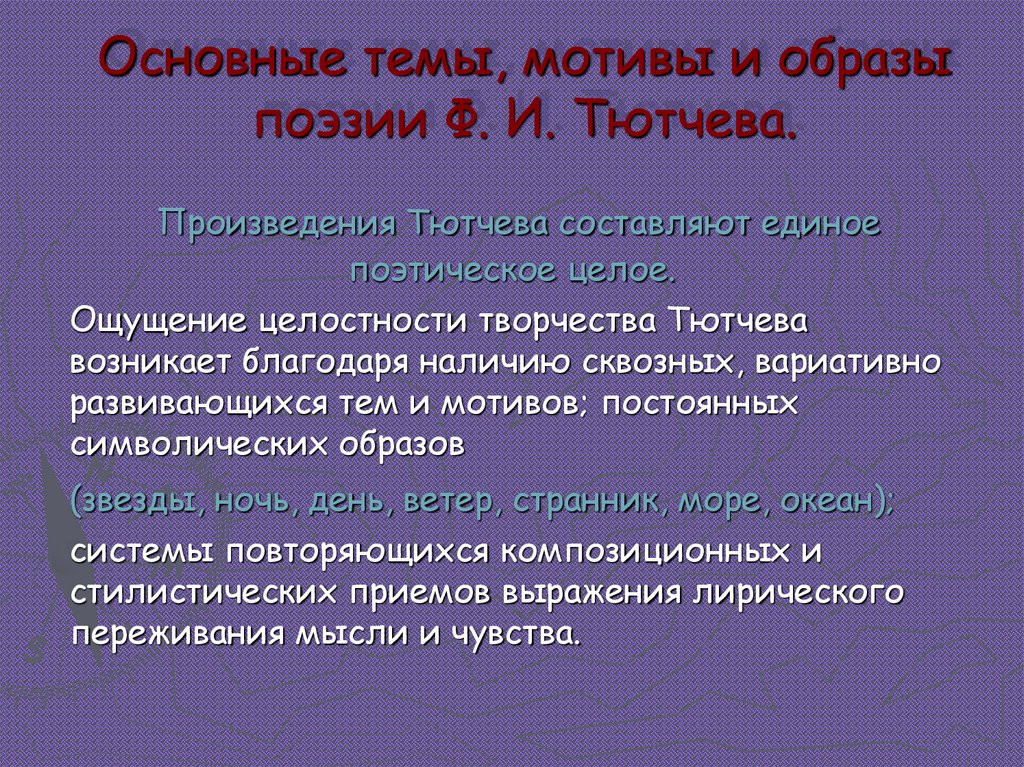 Основные темы, мотивы и образы поэзии Ф. И. Тютчева.

Произведения Тютчева составляют единое поэтическое целое.

Ощущение целостности творчества Тютчева возникает благодаря наличию сквозных, вариативно развивающихся тем и мотивов; постоянных символических образов

(звезды, ночь, день, ветер, странник, море, океан);

системы повторяющихся композиционных и стилистических приемов выражения лирического переживания мысли и чувства.